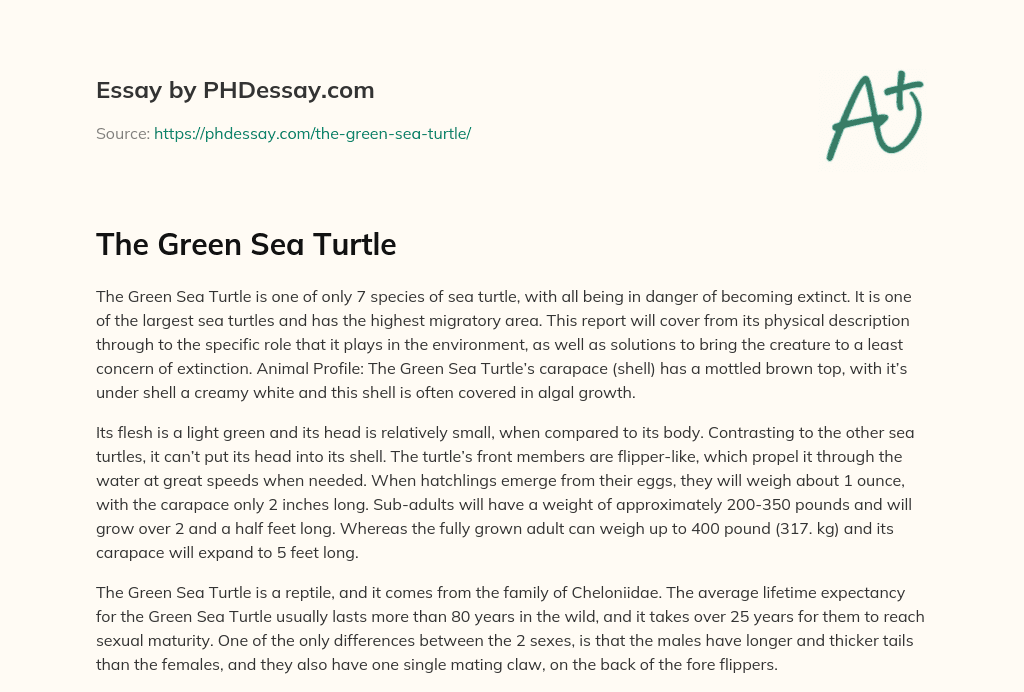 Essay by PHDessay.com

Source: https://phdessay.com/the-green-sea-turtle/

A+

The Green Sea Turtle

The Green Sea Turtle is one of only 7 species of sea turtle, with all being in danger of becoming extinct. It is one of the largest sea turtles and has the highest migratory area. This report will cover from its physical description through to the specific role that it plays in the environment, as well as solutions to bring the creature to a least concern of extinction. Animal Profile: The Green Sea Turtle's carapace (shell) has a mottled brown top, with it's under shell a creamy white and this shell is often covered in algal growth.

Its flesh is a light green and its head is relatively small, when compared to its body. Contrasting to the other sea turtles, it can't put its head into its shell. The turtle's front members are flipper-like, which propel it through the water at great speeds when needed. When hatchlings emerge from their eggs, they will weigh about 1 ounce, with the carapace only 2 inches long. Sub-adults will have a weight of approximately 200-350 pounds and will grow over 2 and a half feet long. Whereas the fully grown adult can weigh up to 400 pound (317. kg) and its carapace will expand to 5 feet long.

The Green Sea Turtle is a reptile, and it comes from the family of Cheloniidae. The average lifetime expectancy for the Green Sea Turtle usually lasts more than 80 years in the wild, and it takes over 25 years for them to reach sexual maturity. One of the only differences between the 2 sexes, is that the males have longer and thicker tails than the females, and they also have one single mating claw, on the back of the fore flippers.